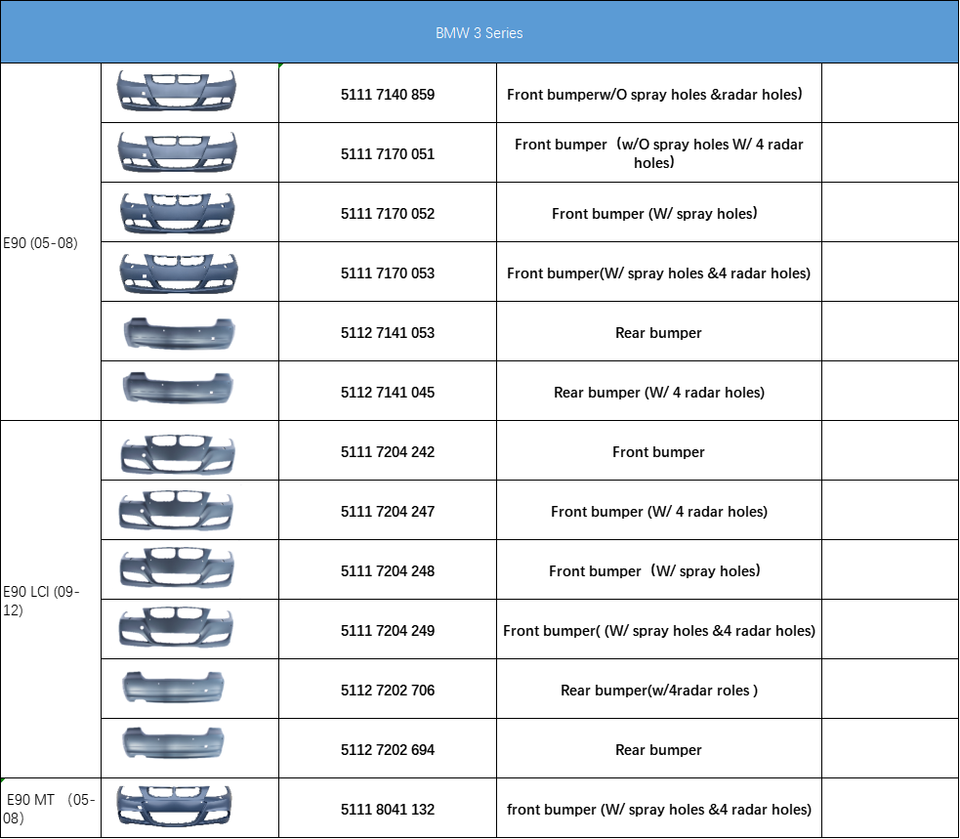 BMW 3 Series

| | | | | |
|---|---|---|---|---|
| E90 (05-08) | | 5111 7140 859 | Front bumperw/O spray holes &radar holes) | |
| | | 5111 7170 051 | Front bumper（w/O spray holes W/ 4 radar holes) | |
| | | 5111 7170 052 | Front bumper (W/ spray holes) | |
| | | 5111 7170 053 | Front bumper(W/ spray holes &4 radar holes) | |
| | | 5112 7141 053 | Rear bumper | |
| | | 5112 7141 045 | Rear bumper (W/ 4 radar holes) | |
| E90 LCI (09-12) | | 5111 7204 242 | Front bumper | |
| | | 5111 7204 247 | Front bumper (W/ 4 radar holes) | |
| | | 5111 7204 248 | Front bumper（W/ spray holes) | |
| | | 5111 7204 249 | Front bumper( (W/ spray holes &4 radar holes) | |
| | | 5112 7202 706 | Rear bumper(w/4radar roles ) | |
| | | 5112 7202 694 | Rear bumper | |
| E90 MT (05-08) | | 5111 8041 132 | front bumper (W/ spray holes &4 radar holes) | |